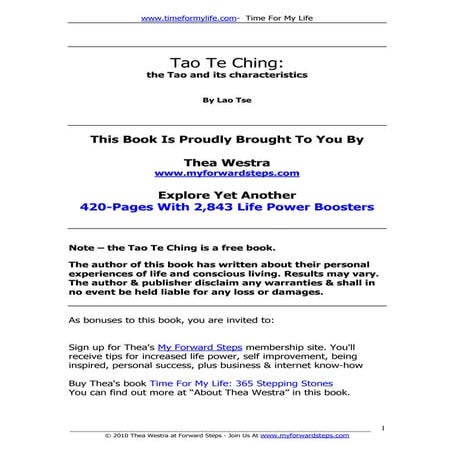 www.timeformylife.com- Time For My Life

Tao Te Ching:
the Tao and its characteristics

By Lao Tse

This Book Is Proudly Brought To You By

Thea Westra
www.myforwardsteps.com

Explore Yet Another
420-Pages With 2,843 Life Power Boosters

Note – the Tao Te Ching is a free book.

The author of this book has written about their personal experiences of life and conscious living. Results may vary. The author & publisher disclaim any warranties & shall in no event be held liable for any loss or damages.

As bonuses to this book, you are invited to:

Sign up for Thea's My Forward Steps membership site. You'll receive tips for increased life power, self improvement, being inspired, personal success, plus business & internet know-how

Buy Thea's book Time For My Life: 365 Stepping Stones
You can find out more at "About Thea Westra" in this book.

1

© 2010 Thea Westra at Forward Steps - Join Us At www.myforwardsteps.com